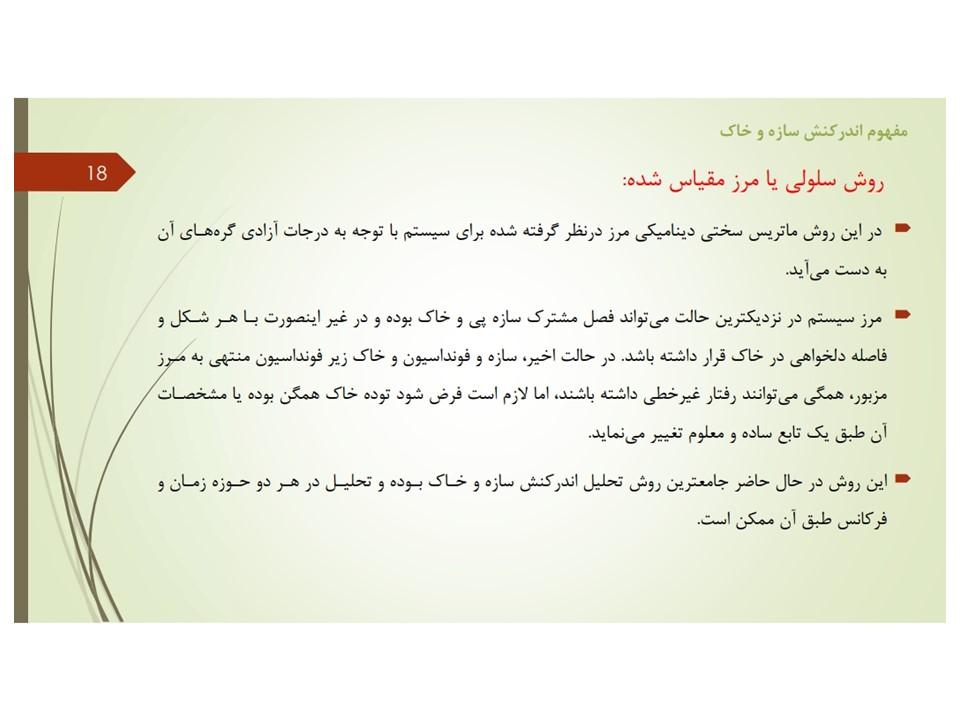 مفهوم اندرکنش سازه و خاک

18

روش سلولی یا مرز مقیاس شده:

در این روش ماتریس سختی دینامیکی مرز درنظر گرفته شده برای سیستم با توجه به درجات آزادی گره‌های آن به دست می‌آید.

مرز سیستم در نزدیکترین حالت می‌تواند فصل مشترک سازه پی و خاک بوده و در غیر اینصورت با هر شکل و فاصله دلخواهی در خاک قرار داشته باشد. در حالت اخیر، سازه و فونداسیون و خاک زیر فونداسیون منتهی به مرز مزبور، همگی می‌توانند رفتار غیرخطی داشته باشند، اما لازم است فرض شود توده خاک همگن بوده یا مشخصات آن طبق یک تابع ساده و معلوم تغییر می‌نماید.

این روش در حال حاضر جامعترین روش تحلیل اندرکنش سازه و خاک بوده و تحلیل در هر دو حوزه زمان و فرکانس طبق آن ممکن است.